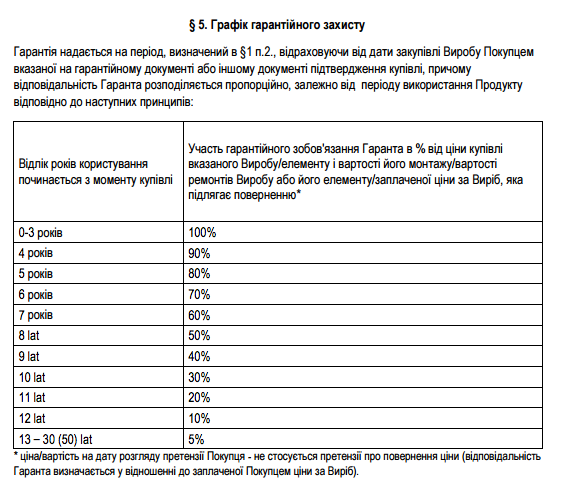 § 5. Графік гарантійного захисту

Гарантія надається на період, визначений в §1 п.2., відраховуючи від дати закупівлі Виробу Покупцем вказаної на гарантійному документі або іншому документі підтвердження купівлі, причому відповідальність Гаранта розподіляється пропорційно, залежно від періоду використання Продукту відповідно до наступних принципів:

| Відлік років користування починається з моменту купівлі | Участь гарантійного зобов'язання Гаранта в % від ціни купівлі вказаного Виробу/елементу і вартості його монтажу/вартості ремонтів Виробу або його елементу/заплаченої ціни за Виріб, яка підлягає поверненню* |
|---|---|
| 0-3 років | 100% |
| 4 років | 90% |
| 5 років | 80% |
| 6 років | 70% |
| 7 років | 60% |
| 8 lat | 50% |
| 9 lat | 40% |
| 10 lat | 30% |
| 11 lat | 20% |
| 12 lat | 10% |
| 13 – 30 (50) lat | 5% |

* ціна/вартість на дату розгляду претензії Покупця - не стосується претензії про повернення ціни (відповідальність Гаранта визначається у відношенні до заплаченої Покупцем ціни за Виріб).